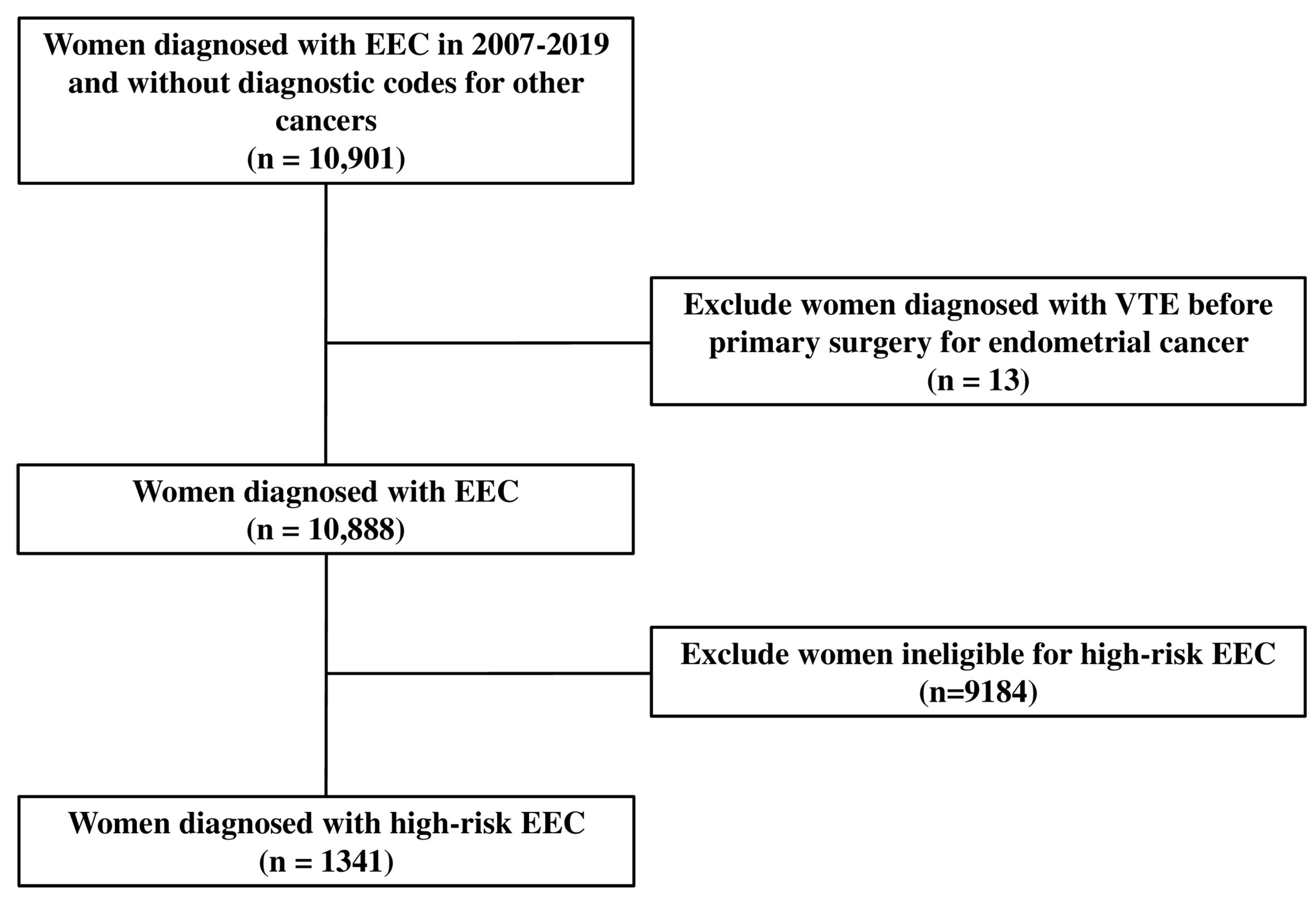 Women diagnosed with EEC in 2007-2019 and without diagnostic codes for other cancers
(n = 10,901)

Exclude women diagnosed with VTE before primary surgery for endometrial cancer
(n = 13)

Women diagnosed with EEC
(n = 10,888)

Exclude women ineligible for high-risk EEC
(n=9184)

Women diagnosed with high-risk EEC
(n = 1341)